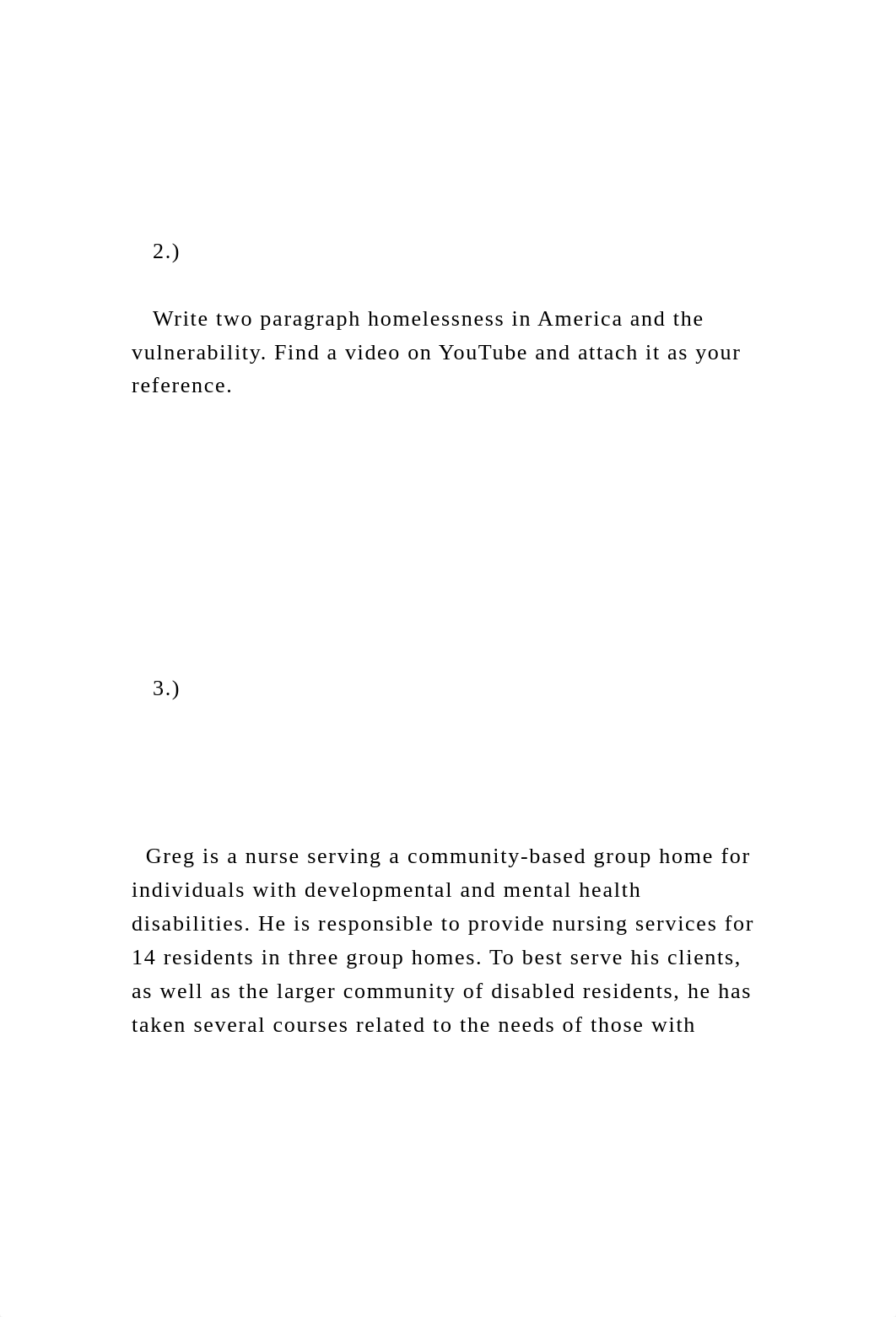 2.)

Write two paragraph homelessness in America and the vulnerability. Find a video on YouTube and attach it as your reference.

3.)

Greg is a nurse serving a community-based group home for individuals with developmental and mental health disabilities. He is responsible to provide nursing services for 14 residents in three group homes. To best serve his clients, as well as the larger community of disabled residents, he has taken several courses related to the needs of those with